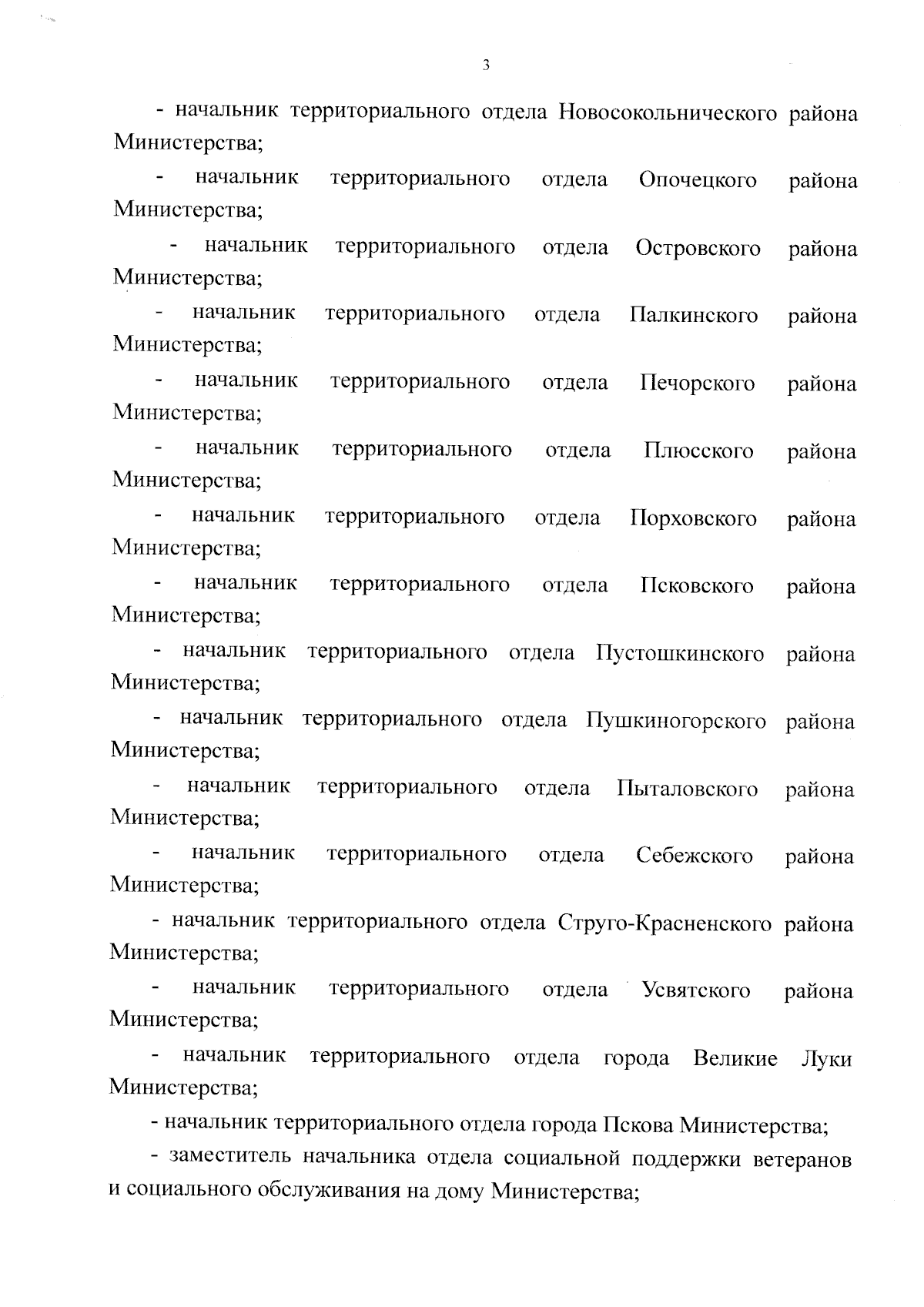 3

- начальник территориального отдела Новосокольнического района Министерства;

- начальник территориального отдела Опочецкого района Министерства;

- начальник территориального отдела Островского района Министерства;

- начальник территориального отдела Палкинского района Министерства;

- начальник территориального отдела Печорского района Министерства;

- начальник территориального отдела Плюсского района Министерства;

- начальник территориального отдела Порховского района Министерства;

- начальник территориального отдела Псковского района Министерства;

- начальник территориального отдела Пустошкинского района Министерства;

- начальник территориального отдела Пушкиногорского района Министерства;

- начальник территориального отдела Пыталовского района Министерства;

- начальник территориального отдела Себежского района Министерства;

- начальник территориального отдела Струго-Красненского района Министерства;

- начальник территориального отдела Усвятского района Министерства;

- начальник территориального отдела города Великие Луки Министерства;

- начальник территориального отдела города Пскова Министерства;

- заместитель начальника отдела социальной поддержки ветеранов и социального обслуживания на дому Министерства;